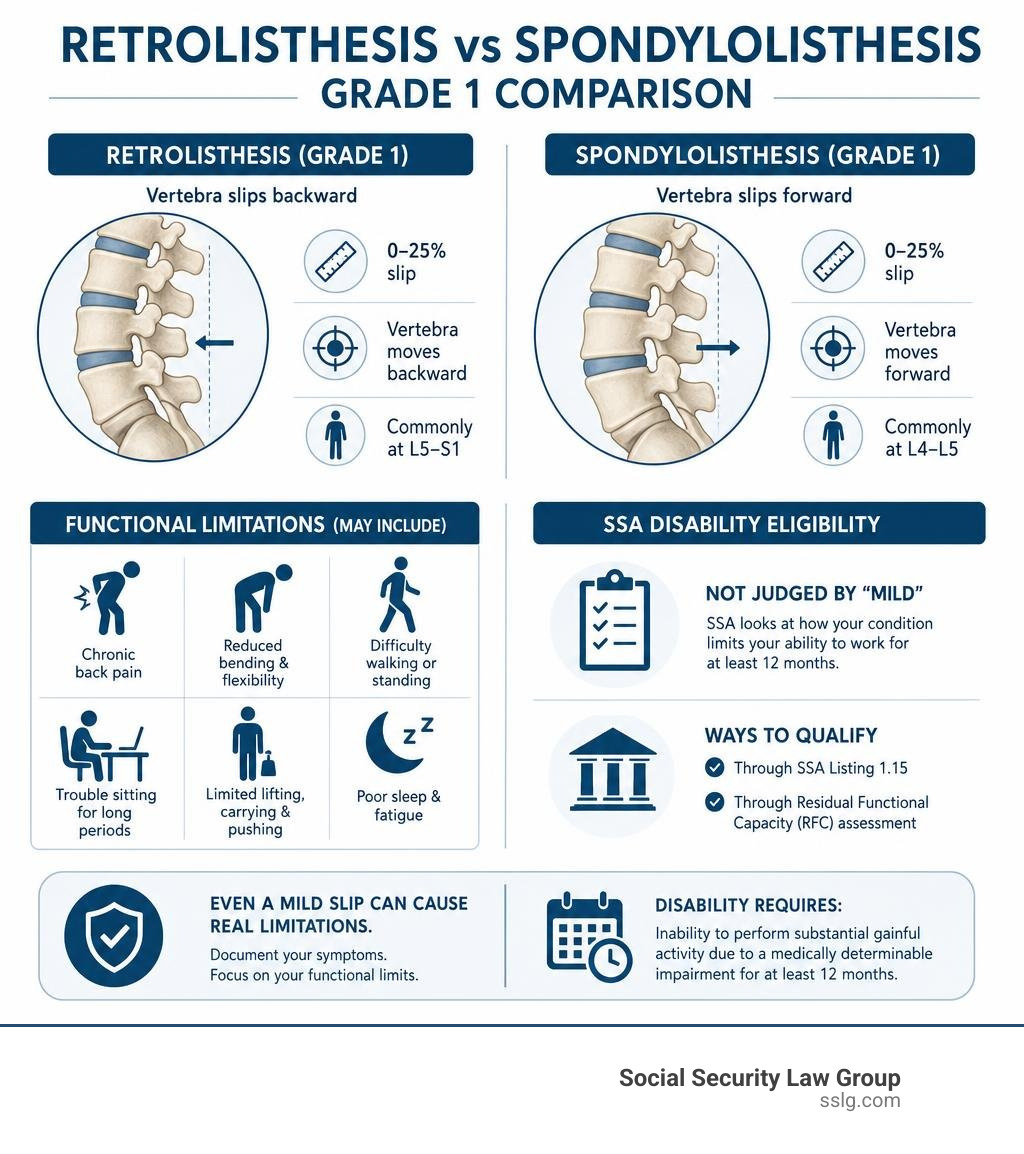 RETROLISTHESIS vs SPONDYLOLISTHESIS
GRADE 1 COMPARISON

RETROLISTHESIS (GRADE 1)

Vertebra slips backward

0–25% slip

Vertebra moves backward

Commonly at L5–S1

SPONDYLOLISTHESIS (GRADE 1)

Vertebra slips forward

0–25% slip

Vertebra moves forward

Commonly at L4–L5

FUNCTIONAL LIMITATIONS (MAY INCLUDE)

Chronic back pain

Reduced bending & flexibility

Difficulty walking or standing

Trouble sitting for long periods

Limited lifting, carrying & pushing

Poor sleep & fatigue

SSA DISABILITY ELIGIBILITY

NOT JUDGED BY "MILD"

SSA looks at how your condition limits your ability to work for at least 12 months.

WAYS TO QUALIFY

Through SSA Listing 1.15

Through Residual Functional Capacity (RFC) assessment

EVEN A MILD SLIP CAN CAUSE REAL LIMITATIONS.

Document your symptoms. Focus on your functional limits.

DISABILITY REQUIRES:

Inability to perform substantial gainful activity due to a medically determinable impairment for at least 12 months.

Social Security Law Group
sslg.com